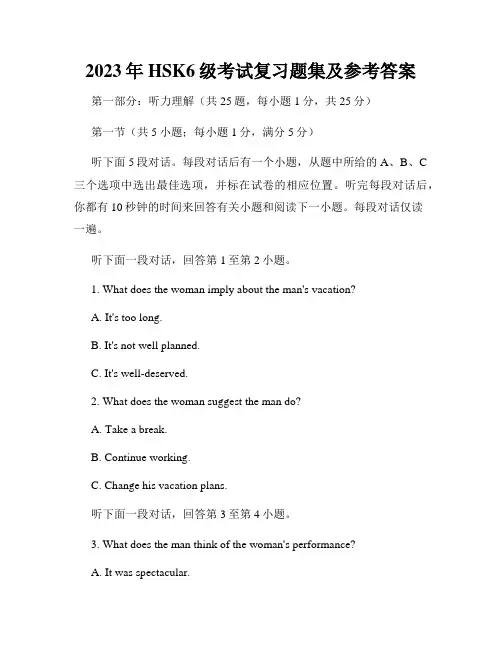 2023年HSK6级考试复习题集及参考答案

第一部分：听力理解（共25题，每小题1分，共25分）

第一节（共5小题；每小题1分，满分5分）

听下面5段对话。每段对话后有一个小题，从题中所给的A、B、C三个选项中选出最佳选项，并标在试卷的相应位置。听完每段对话后，你都有10秒钟的时间来回答有关小题和阅读下一小题。每段对话仅读一遍。

听下面一段对话，回答第1至第2小题。

1. What does the woman imply about the man's vacation?

A. It's too long.

B. It's not well planned.

C. It's well-deserved.

2. What does the woman suggest the man do?

A. Take a break.

B. Continue working.

C. Change his vacation plans.

听下面一段对话，回答第3至第4小题。

3. What does the man think of the woman's performance?

A. It was spectacular.